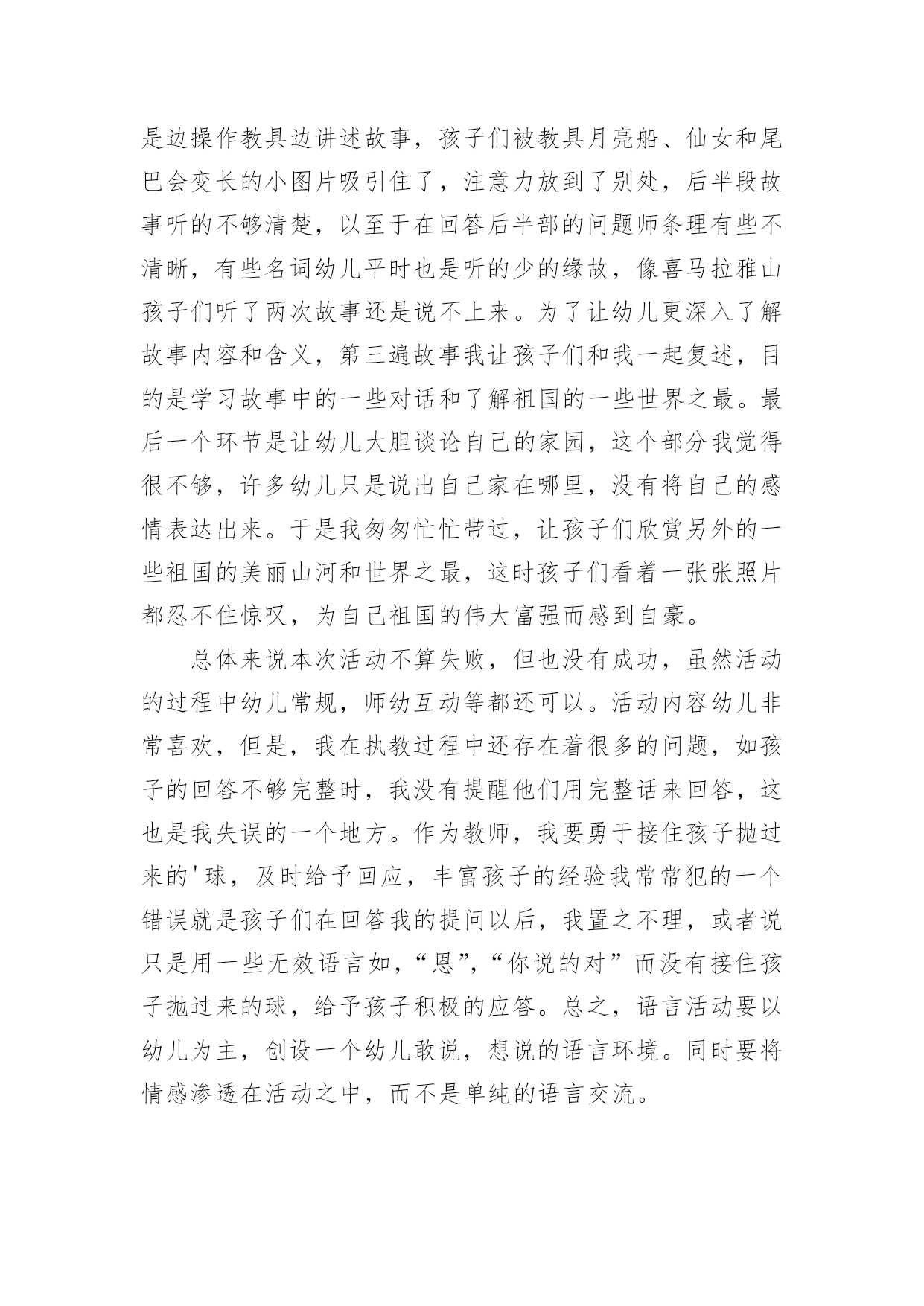 是边操作教具边讲述故事，孩子们被教具月亮船、仙女和尾巴会变长的小图片吸引住了，注意力放到了别处，后半段故事听的不够清楚，以至于在回答后半部的问题师条理有些不清晰，有些名词幼儿平时也是听的少的缘故，像喜马拉雅山孩子们听了两次故事还是说不上来。为了让幼儿更深入了解故事内容和含义，第三遍故事我让孩子们和我一起复述，目的是学习故事中的一些对话和了解祖国的一些世界之最。最后一个环节是让幼儿大胆谈论自己的家园，这个部分我觉得很不够，许多幼儿只是说出自己家在哪里，没有将自己的感情表达出来。于是我匆匆忙忙带过，让孩子们欣赏另外的一些祖国的美丽山河和世界之最，这时孩子们看着一张张照片都忍不住惊叹，为自己祖国的伟大富强而感到自豪。

总体来说本次活动不算失败，但也没有成功，虽然活动的过程中幼儿常规，师幼互动等都还可以。活动内容幼儿非常喜欢，但是，我在执教过程中还存在着很多的问题，如孩子的回答不够完整时，我没有提醒他们用完整话来回答，这也是我失误的一个地方。作为教师，我要勇于接住孩子抛过来的'球，及时给予回应，丰富孩子的经验我常常犯的一个错误就是孩子们在回答我的提问以后，我置之不理，或者说只是用一些无效语言如，“恩”，“你说的对”而没有接住孩子抛过来的球，给予孩子积极的应答。总之，语言活动要以幼儿为主，创设一个幼儿敢说，想说的语言环境。同时要将情感渗透在活动之中，而不是单纯的语言交流。